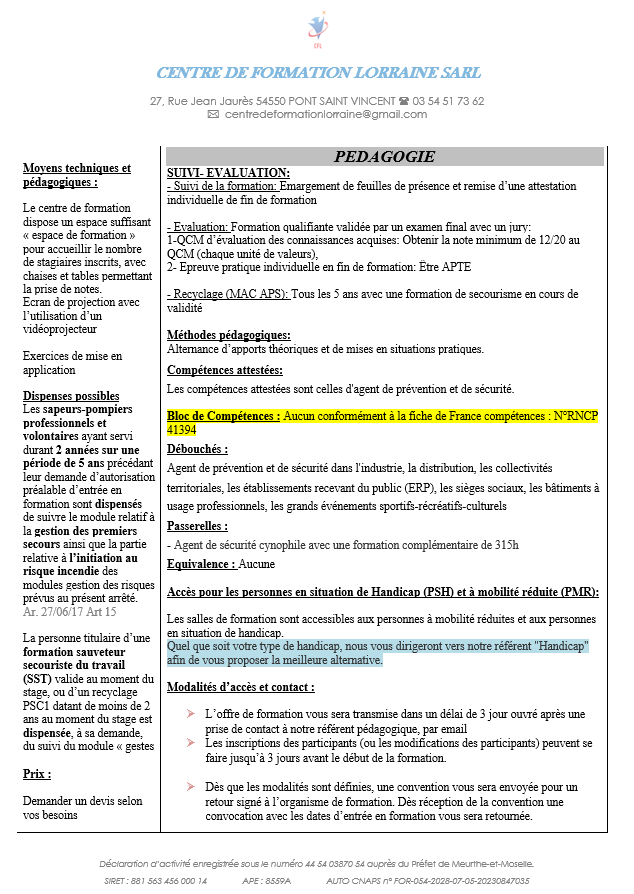 CFL

CENTRE DE FORMATION LORRAINE SARL

27, Rue Jean Jaurès 54550 PONT SAINT VINCENT ☎ 03 54 51 73 62
✉ centredeformationlorraine@gmail.com

Moyens techniques et pédagogiques :

Le centre de formation dispose un espace suffisant « espace de formation » pour accueillir le nombre de stagiaires inscrits, avec chaises et tables permettant la prise de notes.
Ecran de projection avec l'utilisation d'un vidéoprojecteur

Exercices de mise en application

Dispenses possibles
Les sapeurs-pompiers professionnels et volontaires ayant servi durant 2 années sur une période de 5 ans précédant leur demande d'autorisation préalable d'entrée en formation sont dispensés de suivre le module relatif à la gestion des premiers secours ainsi que la partie relative à l'initiation au risque incendie des modules gestion des risques prévus au présent arrêté.
Ar. 27/06/17 Art 15

La personne titulaire d'une formation sauveteur secouriste du travail (SST) valide au moment du stage, ou d'un recyclage PSC1 datant de moins de 2 ans au moment du stage est dispensée, à sa demande, du suivi du module « gestes

Prix :

Demander un devis selon vos besoins

PEDAGOGIE

SUIVI- EVALUATION:
- Suivi de la formation: Emargement de feuilles de présence et remise d'une attestation individuelle de fin de formation

- Evaluation: Formation qualifiante validée par un examen final avec un jury:
1-QCM d'évaluation des connaissances acquises: Obtenir la note minimum de 12/20 au QCM (chaque unité de valeurs),
2- Epreuve pratique individuelle en fin de formation: Être APTE

- Recyclage (MAC APS): Tous les 5 ans avec une formation de secourisme en cours de validité

Méthodes pédagogiques:
Alternance d'apports théoriques et de mises en situations pratiques.

Compétences attestées:
Les compétences attestées sont celles d'agent de prévention et de sécurité.

Bloc de Compétences : Aucun conformément à la fiche de France compétences : N°RNCP 41394

Débouchés :
Agent de prévention et de sécurité dans l'industrie, la distribution, les collectivités territoriales, les établissements recevant du public (ERP), les sièges sociaux, les bâtiments à usage professionnels, les grands événements sportifs-récréatifs-culturels

Passerelles :
- Agent de sécurité cynophile avec une formation complémentaire de 315h

Equivalence : Aucune

Accès pour les personnes en situation de Handicap (PSH) et à mobilité réduite (PMR):

Les salles de formation sont accessibles aux personnes à mobilité réduites et aux personnes en situation de handicap.
Quel que soit votre type de handicap, nous vous dirigeront vers notre référent "Handicap" afin de vous proposer la meilleure alternative.

Modalités d'accès et contact :

➢ L'offre de formation vous sera transmise dans un délai de 3 jour ouvré après une prise de contact à notre référent pédagogique, par email
➢ Les inscriptions des participants (ou les modifications des participants) peuvent se faire jusqu'à 3 jours avant le début de la formation.

➢ Dès que les modalités sont définies, une convention vous sera envoyée pour un retour signé à l'organisme de formation. Dès réception de la convention une convocation avec les dates d'entrée en formation vous sera retournée.

Déclaration d'activité enregistrée sous le numéro 44 54 03870 54 auprès du Préfet de Meurthe-et-Moselle.
SIRET : 881 563 456 000 14 APE : 8559A AUTO CNAPS n° FOR-054-2028-07-05-20230847035